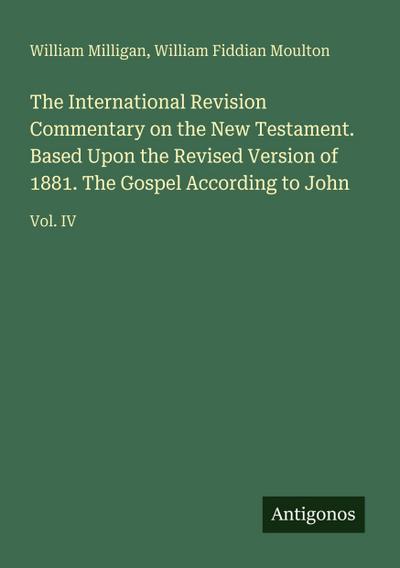 William Milligan, William Fiddian Moulton

The International Revision Commentary on the New Testament. Based Upon the Revised Version of 1881. The Gospel According to John

Vol. IV

Antigonos